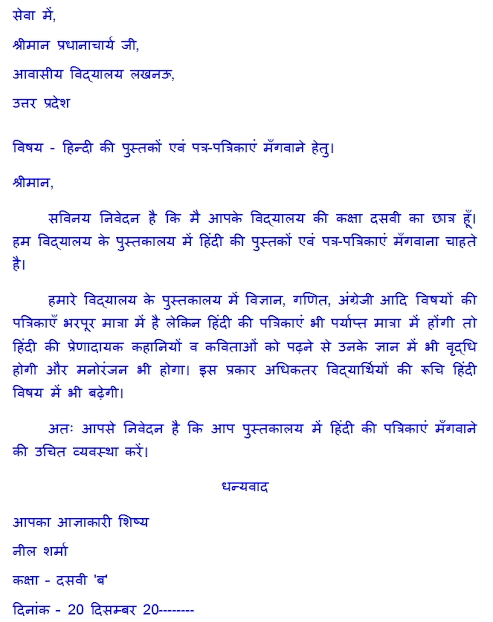 सेवा में,

श्रीमान प्रधानाचार्य जी,

आवासीय विद्यालय लखनऊ,

उत्तर प्रदेश

विषय - हिन्दी की पुस्तकों एवं पत्र-पत्रिकाएं मँगवाने हेतु।

श्रीमान,

सविनय निवेदन है कि मै आपके विद्यालय की कक्षा दसवी का छात्र हूँ। हम विद्यालय के पुस्तकालय में हिंदी की पुस्तकों एवं पत्र-पत्रिकाएं मँगवाना चाहते है।

हमारे विद्यालय के पुस्तकालय में विज्ञान, गणित, अंग्रेजी आदि विषयों की पत्रिकाएँ भरपूर मात्रा में है लेकिन हिंदी की पत्रिकाएं भी पर्याप्त मात्रा में होंगी तो हिंदी की प्रेणादायक कहानियों व कविताओं को पढ़ने से उनके ज्ञान में भी वृद्धि होगी और मनोरंजन भी होगा। इस प्रकार अधिकतर विद्यार्थियों की रूचि हिंदी विषय में भी बढ़ेगी।

अतः आपसे निवेदन है कि आप पुस्तकालय में हिंदी की पत्रिकाएं मँगवाने की उचित व्यवस्था करें।

धन्यवाद

आपका आज्ञाकारी शिष्य

नील शर्मा

कक्षा - दसवी 'ब'

दिनांक - 20 दिसम्बर 20--------